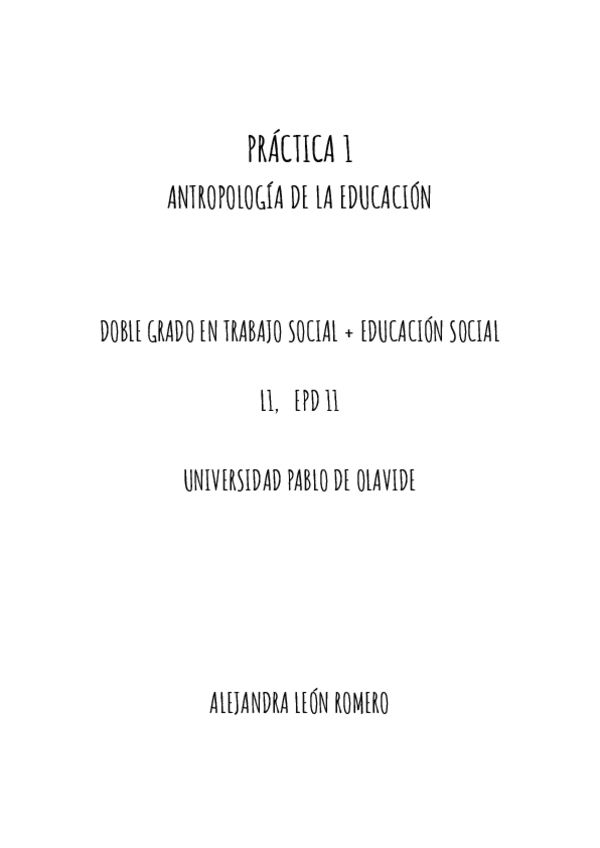 PRÁCTICA 1

ANTROPOLOGÍA DE LA EDUCACIÓN

DOBLE GRADO EN TRABAJO SOCIAL + EDUCACIÓN SOCIAL

L1, EPD 11

UNIVERSIDAD PABLO DE OLAVIDE

ALEJANDRA LEÓN ROMERO